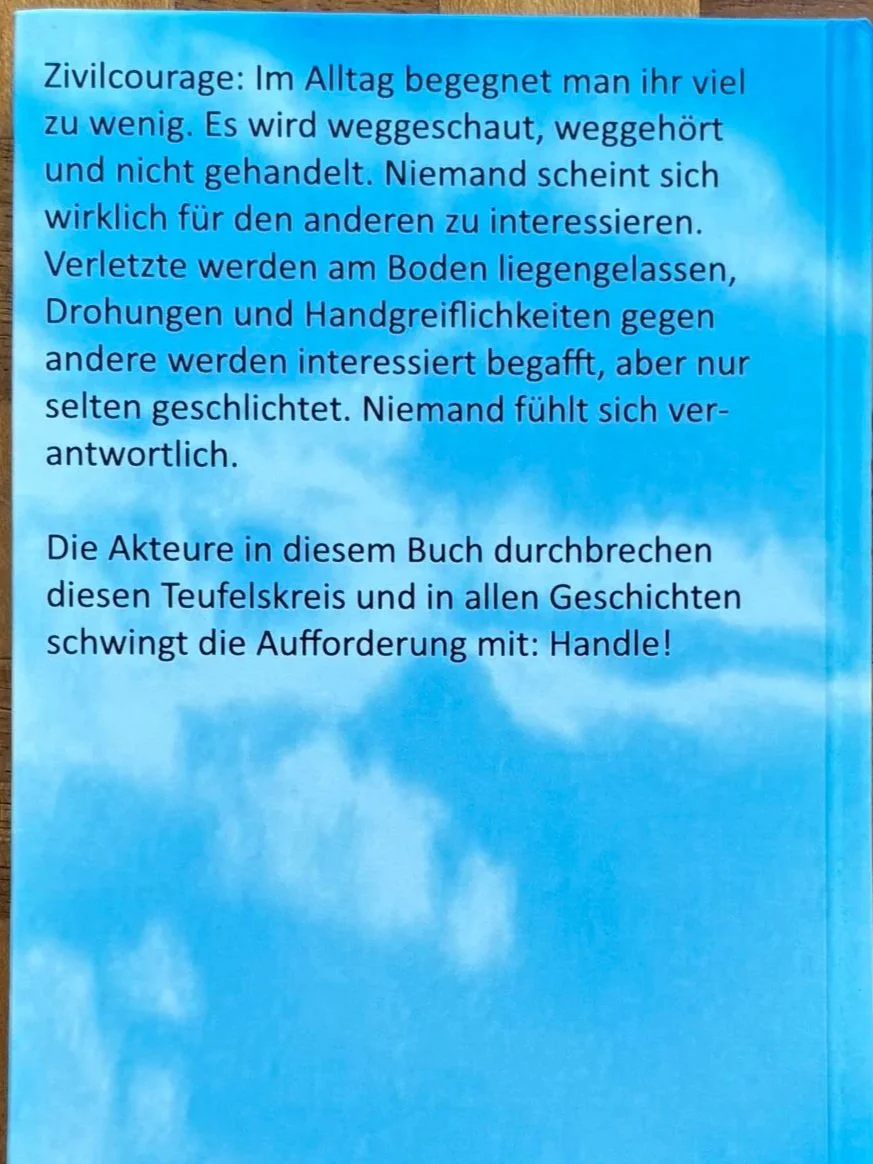 Zivilcourage: Im Alltag begegnet man ihr viel zu wenig. Es wird weggeschaut, weggehört und nicht gehandelt. Niemand scheint sich wirklich für den anderen zu interessieren. Verletzte werden am Boden liegengelassen, Drohungen und Handgreiflichkeiten gegen andere werden interessiert begafft, aber nur selten geschlichtet. Niemand fühlt sich verantwortlich.

Die Akteure in diesem Buch durchbrechen diesen Teufelskreis und in allen Geschichten schwingt die Aufforderung mit: Handle!